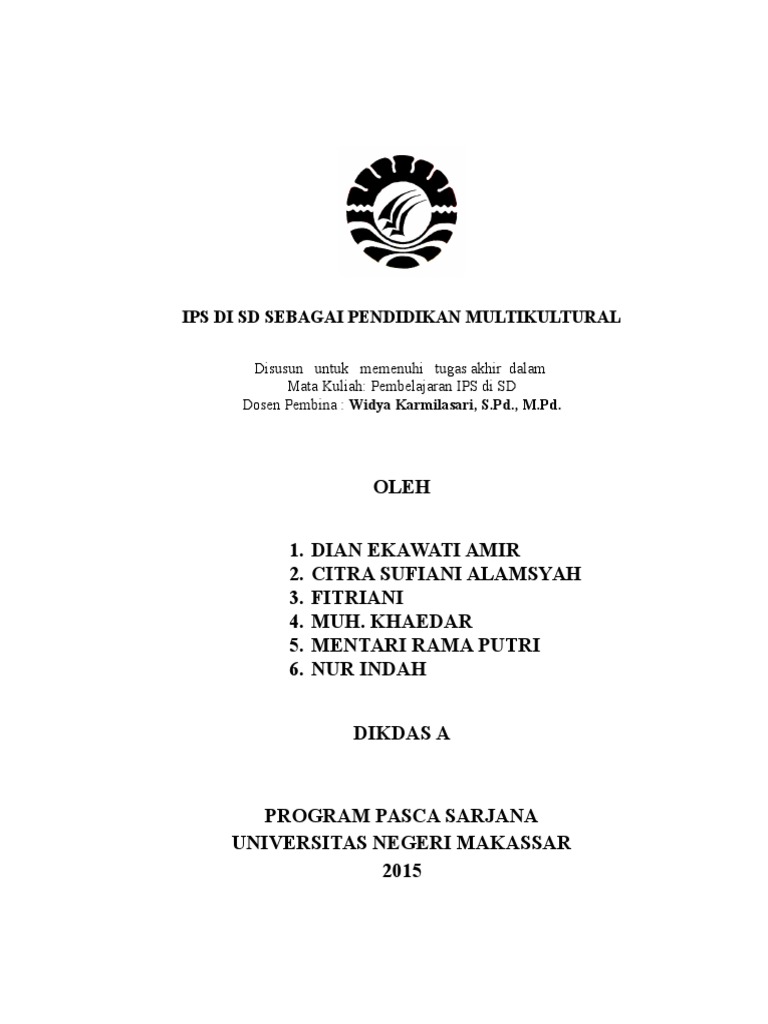 IPS DI SD SEBAGAI PENDIDIKAN MULTIKULTURAL

Disusun untuk memenuhi tugas akhir dalam
Mata Kuliah: Pembelajaran IPS di SD
Dosen Pembina : Widya Karmilasari, S.Pd., M.Pd.

OLEH

1. DIAN EKAWATI AMIR
2. CITRA SUFIANI ALAMSYAH
3. FITRIANI
4. MUH. KHAEDAR
5. MENTARI RAMA PUTRI
6. NUR INDAH

DIKDAS A

PROGRAM PASCA SARJANA
UNIVERSITAS NEGERI MAKASSAR
2015